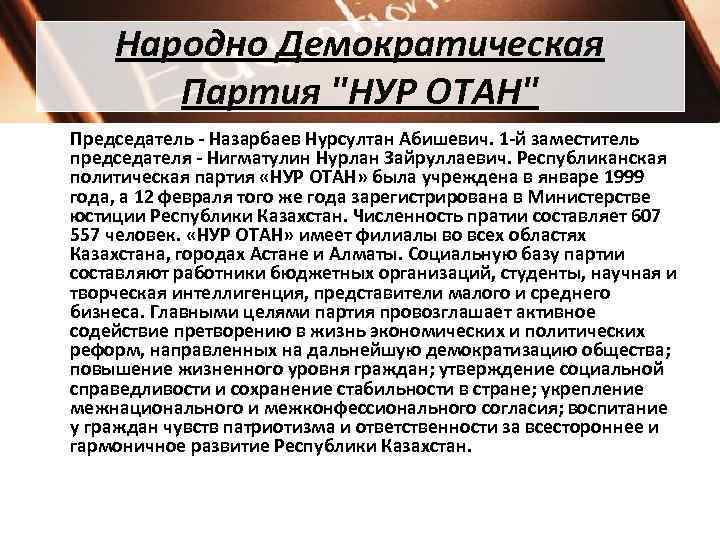 Народно Демократическая Партия "НУР ОТАН"

Председатель - Назарбаев Нурсултан Абишевич. 1-й заместитель председателя - Нигматулин Нурлан Зайруллаевич. Республиканская политическая партия «НУР ОТАН» была учреждена в январе 1999 года, а 12 февраля того же года зарегистрирована в Министерстве юстиции Республики Казахстан. Численность пратии составляет 607 557 человек. «НУР ОТАН» имеет филиалы во всех областях Казахстана, городах Астане и Алматы. Социальную базу партии составляют работники бюджетных организаций, студенты, научная и творческая интеллигенция, представители малого и среднего бизнеса. Главными целями партия провозглашает активное содействие претворению в жизнь экономических и политических реформ, направленных на дальнейшую демократизацию общества; повышение жизненного уровня граждан; утверждение социальной справедливости и сохранение стабильности в стране; укрепление межнационального и межконфессионального согласия; воспитание у граждан чувств патриотизма и ответственности за всестороннее и гармоничное развитие Республики Казахстан.